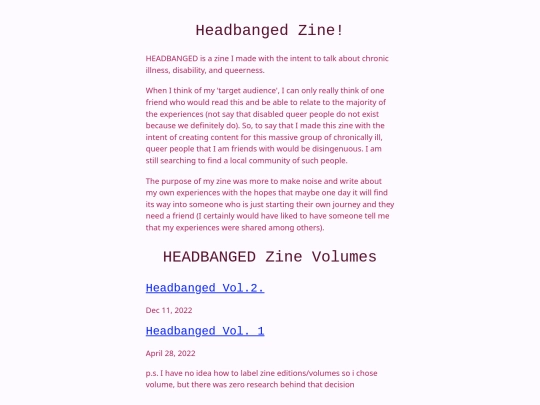 Headbanged Zine!

HEADBANGED is a zine I made with the intent to talk about chronic illness, disability, and queerness.

When I think of my 'target audience', I can only really think of one friend who would read this and be able to relate to the majority of the experiences (not say that disabled queer people do not exist because we definitely do). So, to say that I made this zine with the intent of creating content for this massive group of chronically ill, queer people that I am friends with would be disingenuous. I am still searching to find a local community of such people.

The purpose of my zine was more to make noise and write about my own experiences with the hopes that maybe one day it will find its way into someone who is just starting their own journey and they need a friend (I certainly would have liked to have someone tell me that my experiences were shared among others).

HEADBANGED Zine Volumes

Headbanged Vol.2.

Dec 11, 2022

Headbanged Vol. 1

April 28, 2022

p.s. I have no idea how to label zine editions/volumes so i chose volume, but there was zero research behind that decision